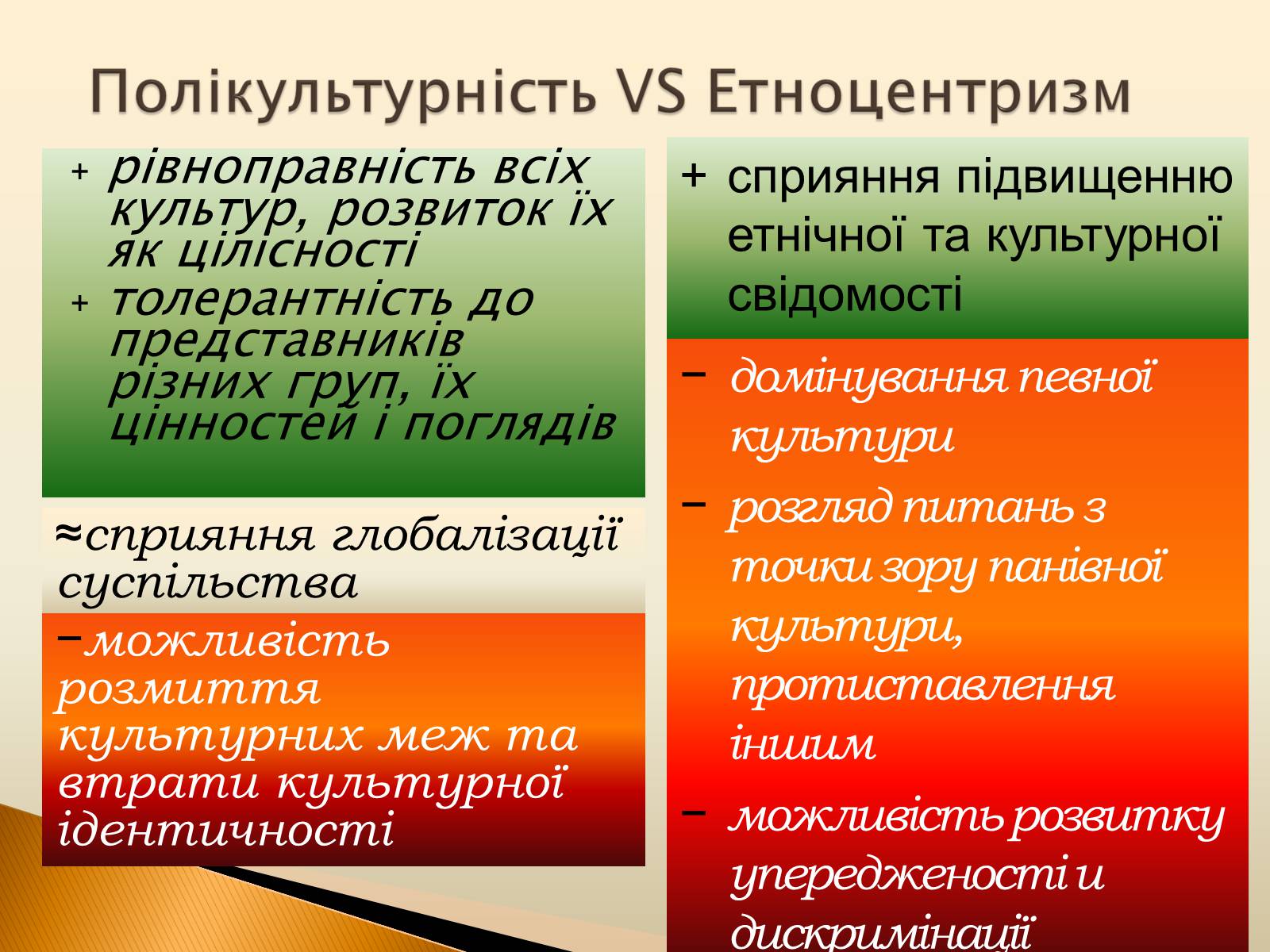 Полікультурність VS Етноцентризм

+ рівноправність всіх культур, розвиток їх як цілісності
+ толерантність до представників різних груп, їх цінностей і поглядів

≈сприяння глобалізації суспільства

−можливість розмиття культурних меж та втрати культурної ідентичності

+ сприяння підвищенню етнічної та культурної свідомості

− домінування певної культури
− розгляд питань з точки зору панівної культури, протиставлення іншим
− можливість розвитку упередженості и дискримінації